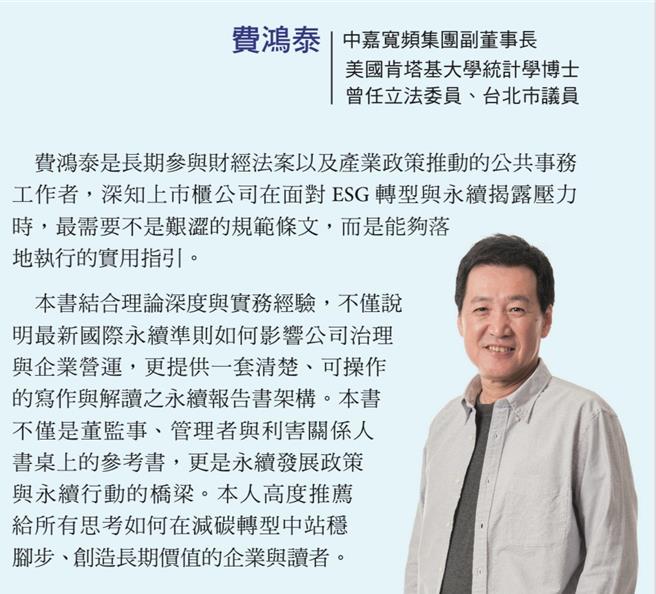 費鴻泰

中嘉寬頻集團副董事長
美國肯塔基大學統計學博士
曾任立法委員、台北市議員

費鴻泰是長期參與財經法案以及產業政策推動的公共事務工作者，深知上市櫃公司在面對 ESG 轉型與永續揭露壓力時，最需要不是艱澀的規範條文，而是能夠落地執行的實用指引。

本書結合理論深度與實務經驗，不僅說明最新國際永續準則如何影響公司治理與企業營運，更提供一套清楚、可操作的寫作與解讀之永續報告書架構。本書不僅是董監事、管理者與利害關係人書桌上的參考書，更是永續發展政策與永續行動的橋梁。本人高度推薦給所有思考如何在減碳轉型中站穩腳步、創造長期價值的企業與讀者。